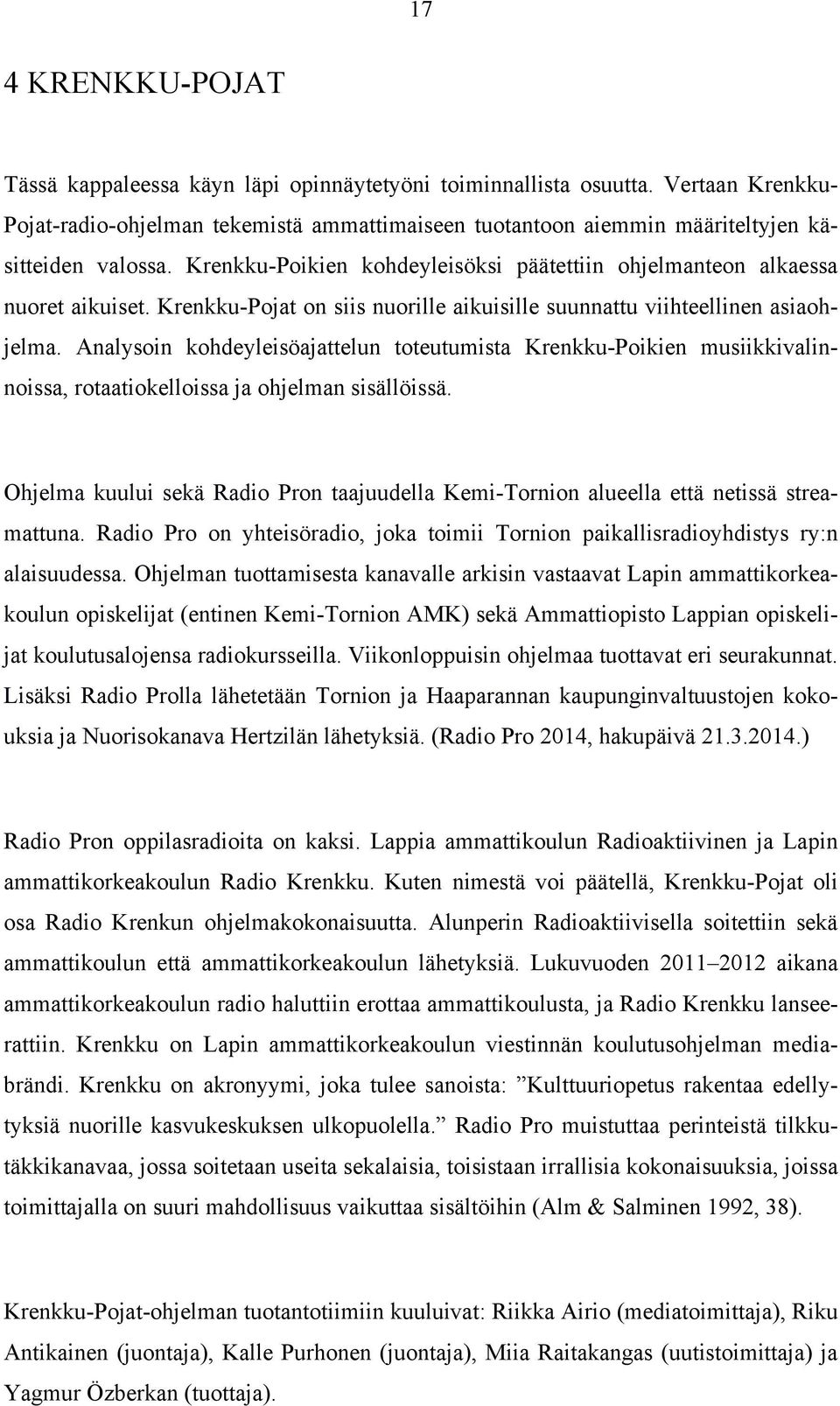 17

4 KRENKKU-POJAT

Tässä kappaleessa käyn läpi opinnäytetyöni toiminnallista osuutta. Vertaan Krenkku-Pojat-radio-ohjelman tekemistä ammattimaiseen tuotantoon aiemmin määriteltyjen käsitteiden valossa. Krenkku-Poikien kohdeyleisöksi päätettiin ohjelmanteon alkaessa nuoret aikuiset. Krenkku-Pojat on siis nuorille aikuisille suunnattu viihteellinen asiaohjelma. Analysoin kohdeyleisöajattelun toteutumista Krenkku-Poikien musiikkivalinnoissa, rotaatiokelloissa ja ohjelman sisällöissä.

Ohjelma kuului sekä Radio Pron taajuudella Kemi-Tornion alueella että netissä streamattuna. Radio Pro on yhteisöradio, joka toimii Tornion paikallisradioyhdistys ry:n alaisuudessa. Ohjelman tuottamisesta kanavalle arkisin vastaavat Lapin ammattikorkeakoulun opiskelijat (entinen Kemi-Tornion AMK) sekä Ammattiopisto Lappian opiskelijat koulutusalojensa radiokursseilla. Viikonloppuisin ohjelmaa tuottavat eri seurakunnat. Lisäksi Radio Prolla lähetetään Tornion ja Haaparannan kaupunginvaltuustojen kokouksia ja Nuorisokanava Hertzilän lähetyksiä. (Radio Pro 2014, hakupäivä 21.3.2014.)

Radio Pron oppilasradioita on kaksi. Lappia ammattikoulun Radioaktiivinen ja Lapin ammattikorkeakoulun Radio Krenkku. Kuten nimestä voi päätellä, Krenkku-Pojat oli osa Radio Krenkun ohjelmakokonaisuutta. Alunperin Radioaktiivisella soitettiin sekä ammattikoulun että ammattikorkeakoulun lähetyksiä. Lukuvuoden 2011–2012 aikana ammattikorkeakoulun radio haluttiin erottaa ammattikoulusta, ja Radio Krenkku lanseerattiin. Krenkku on Lapin ammattikorkeakoulun viestinnän koulutusohjelman mediabrändi. Krenkku on akronyymi, joka tulee sanoista: ”Kulttuuriopetus rakentaa edellytyksiä nuorille kasvukeskuksen ulkopuolella.” Radio Pro muistuttaa perinteistä tilkkutäkkikanavaa, jossa soitetaan useita sekalaisia, toisistaan irrallisia kokonaisuuksia, joissa toimittajalla on suuri mahdollisuus vaikuttaa sisältöihin (Alm & Salminen 1992, 38).

Krenkku-Pojat-ohjelman tuotantotiimiin kuuluivat: Riikka Airio (mediatoimittaja), Riku Antikainen (juontaja), Kalle Purhonen (juontaja), Miia Raitakangas (uutistoimittaja) ja Yagmur Özberkan (tuottaja).